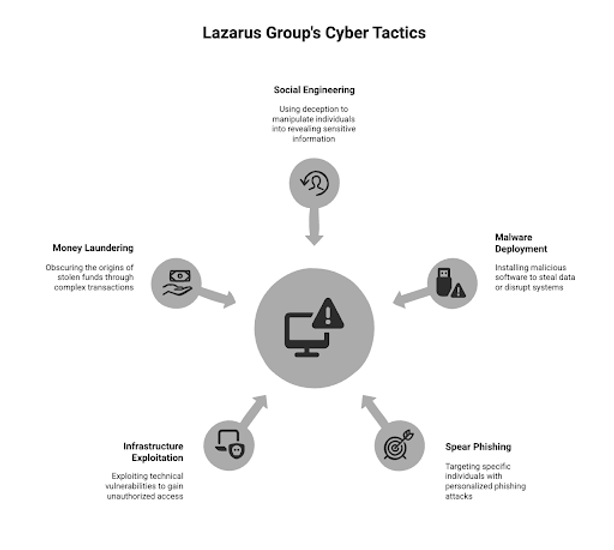 Lazarus Group's Cyber Tactics

Social Engineering

Using deception to manipulate individuals into revealing sensitive information

Money Laundering

Obscuring the origins of stolen funds through complex transactions

Malware Deployment

Installing malicious software to steal data or disrupt systems

Infrastructure Exploitation

Exploiting technical vulnerabilities to gain unauthorized access

Spear Phishing

Targeting specific individuals with personalized phishing attacks